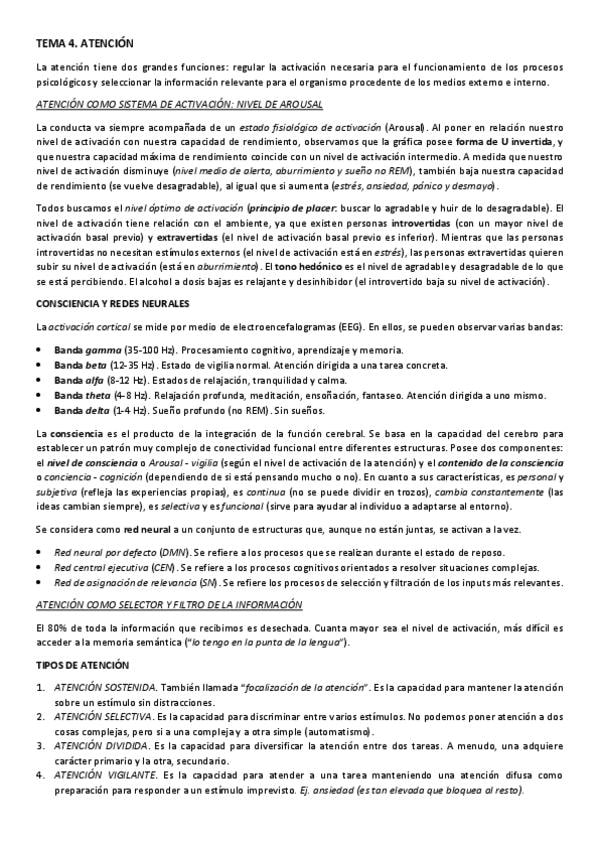 TEMA 4. ATENCIÓN

La atención tiene dos grandes funciones: regular la activación necesaria para el funcionamiento de los procesos psicológicos y seleccionar la información relevante para el organismo procedente de los medios externo e interno.

ATENCIÓN COMO SISTEMA DE ACTIVACIÓN: NIVEL DE AROUSAL

La conducta va siempre acompañada de un estado fisiológico de activación (Arousal). Al poner en relación nuestro nivel de activación con nuestra capacidad de rendimiento, observamos que la gráfica posee forma de U invertida, y que nuestra capacidad máxima de rendimiento coincide con un nivel de activación intermedio. A medida que nuestro nivel de activación disminuye (nivel medio de alerta, aburrimiento y sueño no REM), también baja nuestra capacidad de rendimiento (se vuelve desagradable), al igual que si aumenta (estrés, ansiedad, pánico y desmayo).

Todos buscamos el nivel óptimo de activación (principio de placer: buscar lo agradable y huir de lo desagradable). El nivel de activación tiene relación con el ambiente, ya que existen personas introvertidas (con un mayor nivel de activación basal previo) y extravertidas (el nivel de activación basal previo es inferior). Mientras que las personas introvertidas no necesitan estímulos externos (el nivel de activación está en estrés), las personas extravertidas quieren subir su nivel de activación (está en aburrimiento). El tono hedónico es el nivel de agradable y desagradable de lo que se está percibiendo. El alcohol a dosis bajas es relajante y desinhibidor (el introvertido baja su nivel de activación).

CONSCIENCIA Y REDES NEURALES

La activación cortical se mide por medio de electroencefalogramas (EEG). En ellos, se pueden observar varias bandas:

• Banda gamma (35-100 Hz). Procesamiento cognitivo, aprendizaje y memoria.
• Banda beta (12-35 Hz). Estado de vigilia normal. Atención dirigida a una tarea concreta.
• Banda alfa (8-12 Hz). Estados de relajación, tranquilidad y calma.
• Banda theta (4-8 Hz). Relajación profunda, meditación, ensoñación, fantaseo. Atención dirigida a uno mismo.
• Banda delta (1-4 Hz). Sueño profundo (no REM). Sin sueños.

La consciencia es el producto de la integración de la función cerebral. Se basa en la capacidad del cerebro para establecer un patrón muy complejo de conectividad funcional entre diferentes estructuras. Posee dos componentes: el nivel de consciencia o Arousal - vigilia (según el nivel de activación de la atención) y el contenido de la consciencia o conciencia - cognición (dependiendo de si está pensando mucho o no). En cuanto a sus características, es personal y subjetiva (refleja las experiencias propias), es continua (no se puede dividir en trozos), cambia constantemente (las ideas cambian siempre), es selectiva y es funcional (sirve para ayudar al individuo a adaptarse al entorno).

Se considera como red neural a un conjunto de estructuras que, aunque no están juntas, se activan a la vez.

• Red neural por defecto (DMN). Se refiere a los procesos que se realizan durante el estado de reposo.
• Red central ejecutiva (CEN). Se refiere a los procesos cognitivos orientados a resolver situaciones complejas.
• Red de asignación de relevancia (SN). Se refiere los procesos de selección y filtración de los inputs más relevantes.

ATENCIÓN COMO SELECTOR Y FILTRO DE LA INFORMACIÓN

El 80% de toda la información que recibimos es desechada. Cuanta mayor sea el nivel de activación, más difícil es acceder a la memoria semántica ("lo tengo en la punta de la lengua").

TIPOS DE ATENCIÓN

1. ATENCIÓN SOSTENIDA. También llamada "focalización de la atención". Es la capacidad para mantener la atención sobre un estímulo sin distracciones.
2. ATENCIÓN SELECTIVA. Es la capacidad para discriminar entre varios estímulos. No podemos poner atención a dos cosas complejas, pero sí a una compleja y a otra simple (automatismo).
3. ATENCIÓN DIVIDIDA. Es la capacidad para diversificar la atención entre dos tareas. A menudo, una adquiere carácter primario y la otra, secundario.
4. ATENCIÓN VIGILANTE. Es la capacidad para atender a una tarea manteniendo una atención difusa como preparación para responder a un estímulo imprevisto. Ej. ansiedad (es tan elevada que bloquea al resto).